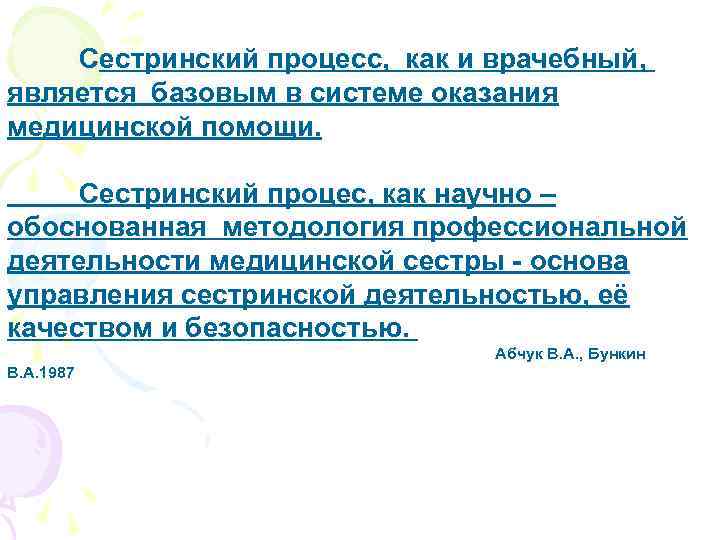 Сестринский процесс, как и врачебный, является базовым в системе оказания медицинской помощи.

Сестринский процес, как научно – обоснованная методология профессиональной деятельности медицинской сестры - основа управления сестринской деятельностью, её качеством и безопасностью.

Абчук В.А., Бункин В.А.1987